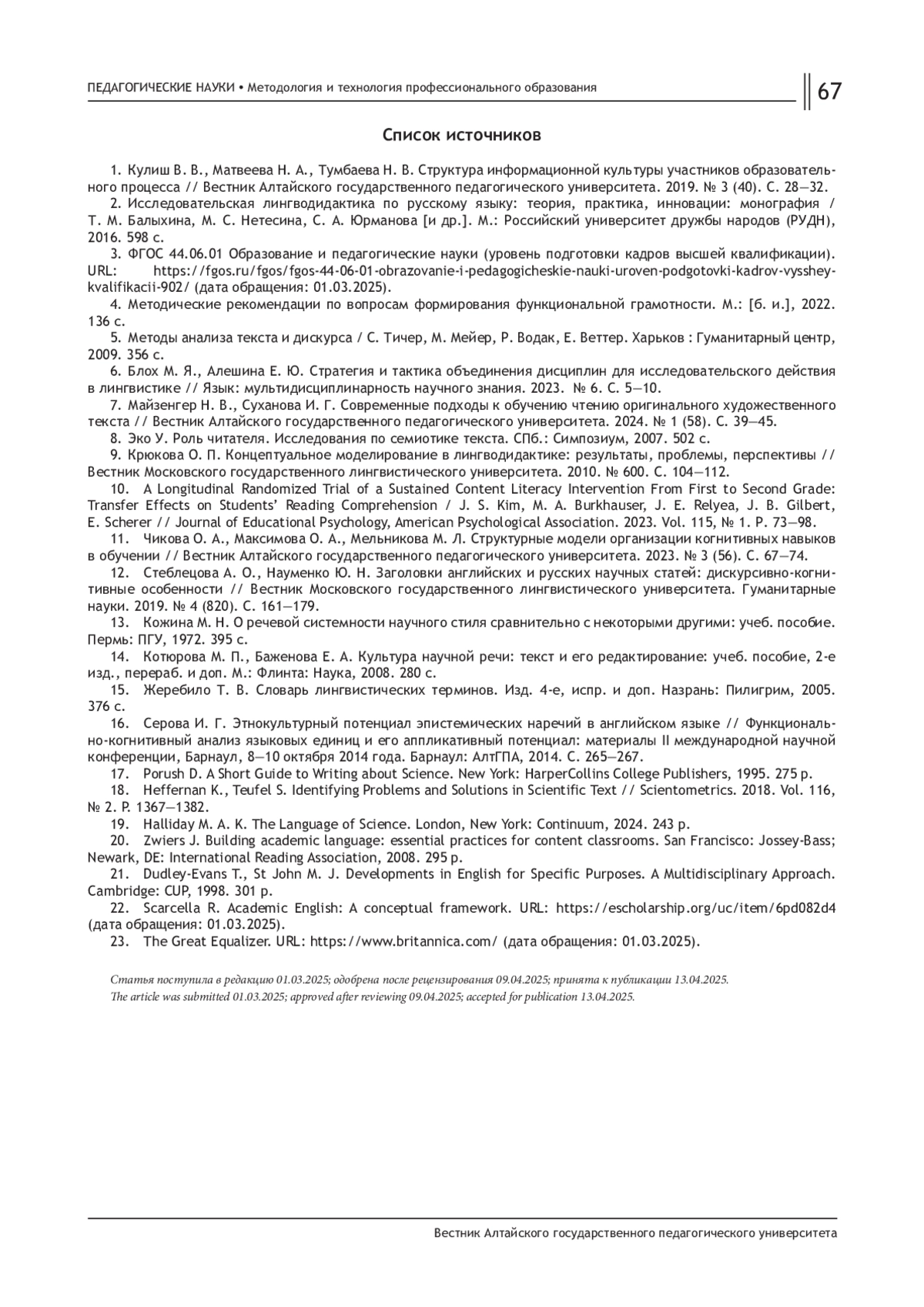 ПЕДАГОГИЧЕСКИЕ НАУКИ • Методология и технология профессионального образования

67

Список источников

1. Кулиш В. В., Матвеева Н. А., Тумбаева Н. В. Структура информационной культуры участников образовательного процесса // Вестник Алтайского государственного педагогического университета. 2019. № 3 (40). С. 28—32.

2. Исследовательская лингводидактика по русскому языку: теория, практика, инновации: монография / Т. М. Балыхина, М. С. Нетесина, С. А. Юрманова [и др.]. М.: Российский университет дружбы народов (РУДН), 2016. 598 с.

3. ФГОС 44.06.01 Образование и педагогические науки (уровень подготовки кадров высшей квалификации). URL: https://fgos.ru/fgos/fgos-44-06-01-obrazovanie-i-pedagogicheskie-nauki-uroven-podgotovki-kadrov-vysshey-kvalifikacii-902/ (дата обращения: 01.03.2025).

4. Методические рекомендации по вопросам формирования функциональной грамотности. М.: [б. и.], 2022. 136 с.

5. Методы анализа текста и дискурса / С. Тичер, М. Мейер, Р. Водак, Е. Веттер. Харьков : Гуманитарный центр, 2009. 356 с.

6. Блох М. Я., Алешина Е. Ю. Стратегия и тактика объединения дисциплин для исследовательского действия в лингвистике // Язык: мультидисциплинарность научного знания. 2023. № 6. С. 5—10.

7. Майзенгер Н. В., Суханова И. Г. Современные подходы к обучению чтению оригинального художественного текста // Вестник Алтайского государственного педагогического университета. 2024. № 1 (58). С. 39—45.

8. Эко У. Роль читателя. Исследования по семиотике текста. СПб.: Симпозиум, 2007. 502 с.

9. Крюкова О. П. Концептуальное моделирование в лингводидактике: результаты, проблемы, перспективы // Вестник Московского государственного лингвистического университета. 2010. № 600. С. 104—112.

10. A Longitudinal Randomized Trial of a Sustained Content Literacy Intervention From First to Second Grade: Transfer Effects on Students' Reading Comprehension / J. S. Kim, M. A. Burkhauser, J. E. Relyea, J. B. Gilbert, E. Scherer // Journal of Educational Psychology, American Psychological Association. 2023. Vol. 115, № 1. P. 73—98.

11. Чикова О. А., Максимова О. А., Мельникова М. Л. Структурные модели организации когнитивных навыков в обучении // Вестник Алтайского государственного педагогического университета. 2023. № 3 (56). С. 67—74.

12. Стеблецова А. О., Науменко Ю. Н. Заголовки английских и русских научных статей: дискурсивно-когнитивные особенности // Вестник Московского государственного лингвистического университета. Гуманитарные науки. 2019. № 4 (820). С. 161—179.

13. Кожина М. Н. О речевой системности научного стиля сравнительно с некоторыми другими: учеб. пособие. Пермь: ПГУ, 1972. 395 с.

14. Котюрова М. П., Баженова Е. А. Культура научной речи: текст и его редактирование: учеб. пособие, 2-е изд., перераб. и доп. М.: Флинта: Наука, 2008. 280 с.

15. Жеребило Т. В. Словарь лингвистических терминов. Изд. 4-е, испр. и доп. Назрань: Пилигрим, 2005. 376 с.

16. Серова И. Г. Этнокультурный потенциал эпистемических наречий в английском языке // Функционально-когнитивный анализ языковых единиц и его аппликативный потенциал: материалы II международной научной конференции, Барнаул, 8—10 октября 2014 года. Барнаул: АлтГПА, 2014. С. 265—267.

17. Porush D. A Short Guide to Writing about Science. New York: HarperCollins College Publishers, 1995. 275 p.

18. Heffernan K., Teufel S. Identifying Problems and Solutions in Scientific Text // Scientometrics. 2018. Vol. 116, № 2. P. 1367—1382.

19. Halliday M. A. K. The Language of Science. London, New York: Continuum, 2024. 243 p.

20. Zwiers J. Building academic language: essential practices for content classrooms. San Francisco: Jossey-Bass; Newark, DE: International Reading Association, 2008. 295 p.

21. Dudley-Evans T., St John M. J. Developments in English for Specific Purposes. A Multidisciplinary Approach. Cambridge: CUP, 1998. 301 p.

22. Scarcella R. Academic English: A conceptual framework. URL: https://escholarship.org/uc/item/6pd082d4 (дата обращения: 01.03.2025).

23. The Great Equalizer. URL: https://www.britannica.com/ (дата обращения: 01.03.2025).

Статья поступила в редакцию 01.03.2025; одобрена после рецензирования 09.04.2025; принята к публикации 13.04.2025.
The article was submitted 01.03.2025; approved after reviewing 09.04.2025; accepted for publication 13.04.2025.

Вестник Алтайского государственного педагогического университета